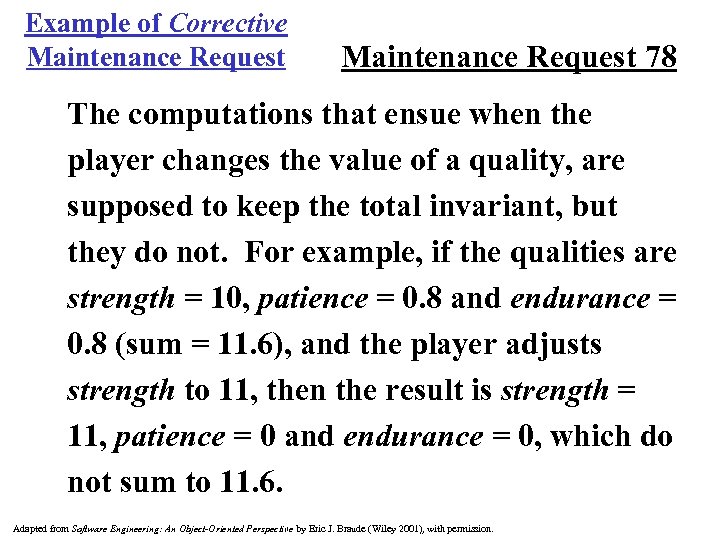 Example of Corrective Maintenance Request

Maintenance Request 78

The computations that ensue when the player changes the value of a quality, are supposed to keep the total invariant, but they do not. For example, if the qualities are strength = 10, patience = 0.8 and endurance = 0.8 (sum = 11.6), and the player adjusts strength to 11, then the result is strength = 11, patience = 0 and endurance = 0, which do not sum to 11.6.

Adapted from Software Engineering: An Object-Oriented Perspective by Eric J. Braude (Wiley 2001), with permission.